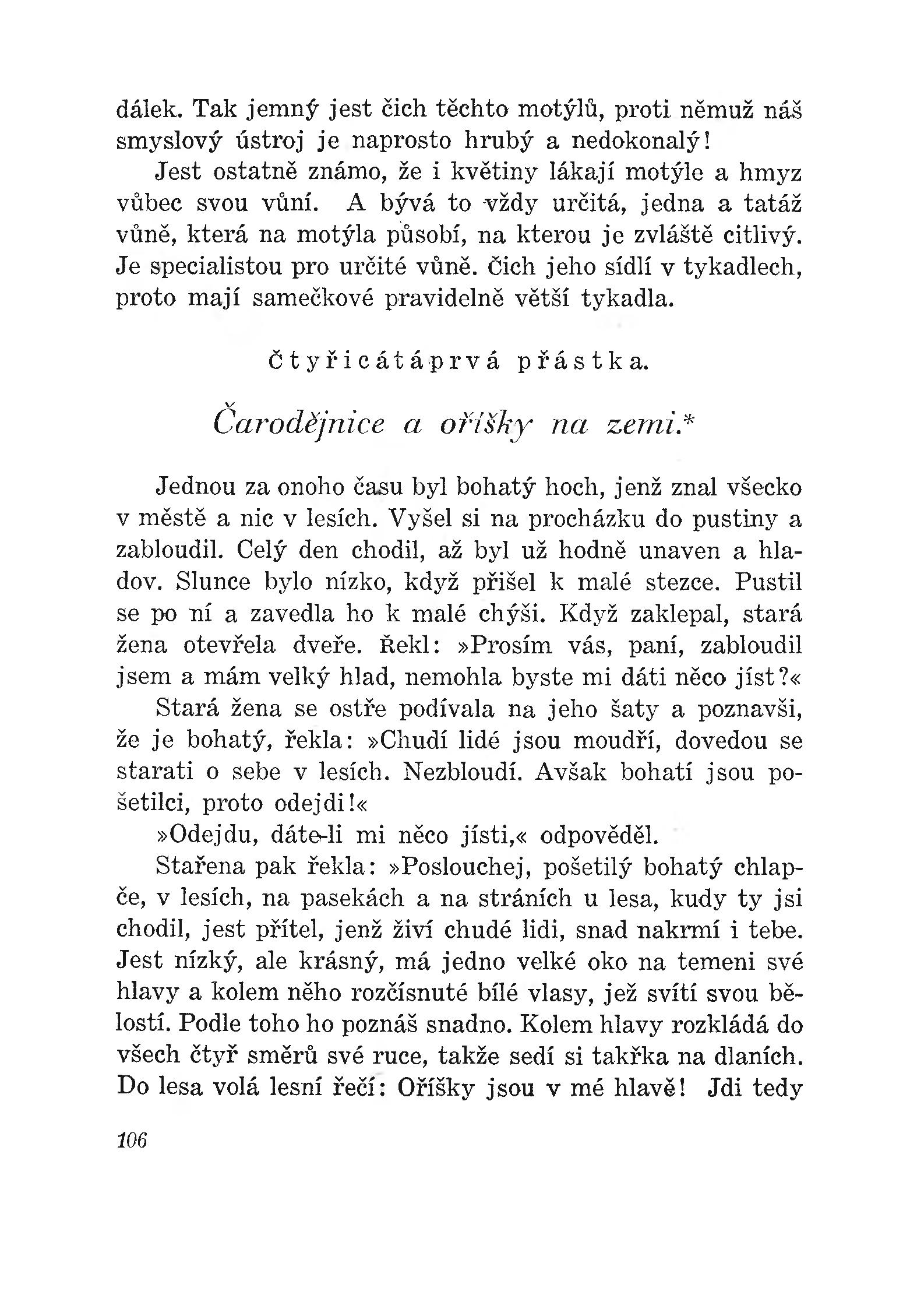 dálek. Tak jemný jest čich těchto motýlů, proti němuž náš smyslový ústroj je naprosto hrubý a nedokonalý!

Jest ostatně známo, že i květiny lákají motýle a hmyz vůbec svou vůní. A bývá to vždy určitá, jedna a tatáž vůně, která na motýla působí, na kterou je zvláště citlivý. Je specialistou pro určité vůně. Čich jeho sídlí v tykadlech, proto mají samečkové pravidelně větší tykadla.

Čtyřicátáprvá přástka.

Čarodějnice a oříšky na zemi.*

Jednou za onoho času byl bohatý hoch, jenž znal všecko v městě a nic v lesích. Vyšel si na procházku do pustiny a zabloudil. Celý den chodil, až byl už hodně unaven a hladov. Slunce bylo nízko, když přišel k malé stezce. Pustil se po ní a zavedla ho k malé chýši. Když zaklepal, stará žena otevřela dveře. Řekl: »Prosím vás, paní, zabloudil jsem a mám velký hlad, nemohla byste mi dáti něco jíst?«

Stará žena se ostře podívala na jeho šaty a poznavši, že je bohatý, řekla: »Chudí lidé jsou moudří, dovedou se starati o sebe v lesích. Nezbloudí. Avšak bohatí jsou pošetilci, proto odejdi!«

»Odejdu, dáte-li mi něco jísti,« odpověděl.

Stařena pak řekla: »Poslouchej, pošetilý bohatý chlapče, v lesích, na pasekách a na stráních u lesa, kudy ty jsi chodil, jest přítel, jenž živí chudé lidi, snad nakrmí i tebe. Jest nízký, ale krásný, má jedno velké oko na temeni své hlavy a kolem něho rozčísnuté bílé vlasy, jež svítí svou bělostí. Podle toho ho poznáš snadno. Kolem hlavy rozkládá do všech čtyř směrů své ruce, takže sedí si takřka na dlaních. Do lesa volá lesní řečí: Oříšky jsou v mé hlavě! Jdi tedy

106